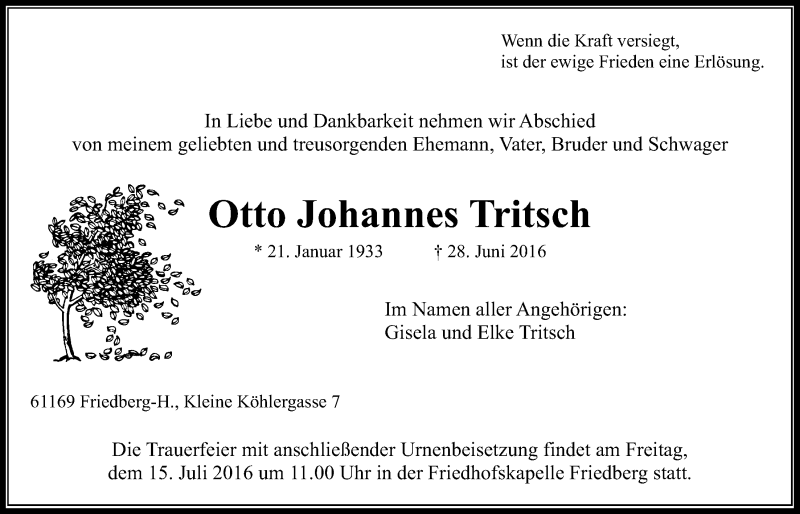 Wenn die Kraft versiegt,
ist der ewige Frieden eine Erlösung.

In Liebe und Dankbarkeit nehmen wir Abschied
von meinem geliebten und treusorgenden Ehemann, Vater, Bruder und Schwager

Otto Johannes Tritsch

* 21. Januar 1933 † 28. Juni 2016

Im Namen aller Angehörigen:
Gisela und Elke Tritsch

61169 Friedberg-H., Kleine Köhlergasse 7

Die Trauerfeier mit anschließender Urnenbeisetzung findet am Freitag, dem 15. Juli 2016 um 11.00 Uhr in der Friedhofskapelle Friedberg statt.